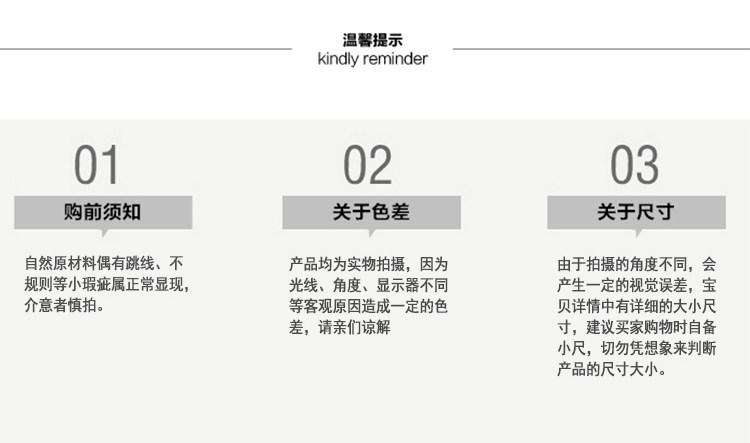 温馨提示
kindly reminder

01

购前须知

自然原材料偶有跳线、不规则等小瑕疵属正常显现，介意者慎拍。

02

关于色差

产品均为实物拍摄，因为光线、角度、显示器不同等客观原因造成一定的色差，请亲们谅解

03

关于尺寸

由于拍摄的角度不同，会产生一定的视觉误差，宝贝详情中有详细的大小尺寸，建议买家购物时自备小尺，切勿凭想象来判断产品的尺寸大小。